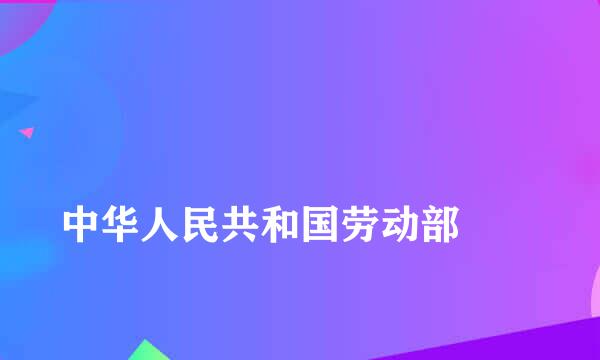 中华人民共和国劳动部